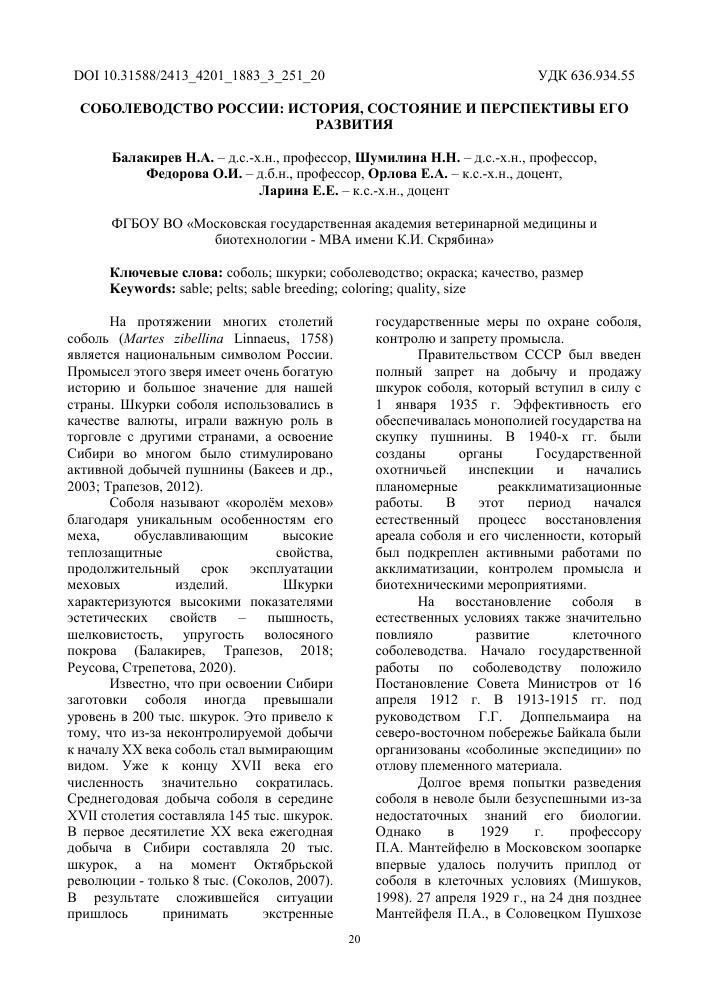 DOI 10.31588/2413_4201_1883_3_251_20

УДК 636.934.55

СОБОЛЕВОДСТВО РОССИИ: ИСТОРИЯ, СОСТОЯНИЕ И ПЕРСПЕКТИВЫ ЕГО РАЗВИТИЯ

Балакирев Н.А. – д.с.-х.н., профессор, Шумилина Н.Н. – д.с.-х.н., профессор, Федорова О.И. – д.б.н., профессор, Орлова Е.А. – к.с.-х.н., доцент, Ларина Е.Е. – к.с.-х.н., доцент

ФГБОУ ВО «Московская государственная академия ветеринарной медицины и биотехнологии - МВА имени К.И. Скрябина»

Ключевые слова: соболь; шкурки; соболеводство; окраска; качество, размер
Keywords: sable; pelts; sable breeding; coloring; quality, size

На протяжении многих столетий соболь (Martes zibellina Linnaeus, 1758) является национальным символом России. Промысел этого зверя имеет очень богатую историю и большое значение для нашей страны. Шкурки соболя использовались в качестве валюты, играли важную роль в торговле с другими странами, а освоение Сибири во многом было стимулировано активной добычей пушнины (Бакеев и др., 2003; Трапезов, 2012).

Соболя называют «королём мехов» благодаря уникальным особенностям его меха, обуславливающим высокие теплозащитные свойства, продолжительный срок эксплуатации меховых изделий. Шкурки характеризуются высокими показателями эстетических свойств – пышность, шелковистость, упругость волосяного покрова (Балакирев, Трапезов, 2018; Реусова, Стрепетова, 2020).

Известно, что при освоении Сибири заготовки соболя иногда превышали уровень в 200 тыс. шкурок. Это привело к тому, что из-за неконтролируемой добычи к началу XX века соболь стал вымирающим видом. Уже к концу XVII века его численность значительно сократилась. Среднегодовая добыча соболя в середине XVII столетия составляла 145 тыс. шкурок. В первое десятилетие XX века ежегодная добыча в Сибири составляла 20 тыс. шкурок, а на момент Октябрьской революции - только 8 тыс. (Соколов, 2007). В результате сложившейся ситуации пришлось принимать экстренные государственные меры по охране соболя, контролю и запрету промысла.

Правительством СССР был введен полный запрет на добычу и продажу шкурок соболя, который вступил в силу с 1 января 1935 г. Эффективность его обеспечивалась монополией государства на скупку пушнины. В 1940-х гг. были созданы органы Государственной охотничьей инспекции и начались планомерные реакклиматизационные работы. В этот период начался естественный процесс восстановления ареала соболя и его численности, который был подкреплен активными работами по акклиматизации, контролем промысла и биотехническими мероприятиями.

На восстановление соболя в естественных условиях также значительно повлияло развитие клеточного соболеводства. Начало государственной работы по соболеводству положило Постановление Совета Министров от 16 апреля 1912 г. В 1913-1915 гг. под руководством Г.Г. Доппельмаира на северо-восточном побережье Байкала были организованы «соболиные экспедиции» по отлову племенного материала.

Долгое время попытки разведения соболя в неволе были безуспешными из-за недостаточных знаний его биологии. Однако в 1929 г. профессору П.А. Мантейфелю в Московском зоопарке впервые удалось получить приплод от соболя в клеточных условиях (Мишуков, 1998). 27 апреля 1929 г., на 24 дня позднее Мантейфеля П.А., в Соловецком Пушхозе

20